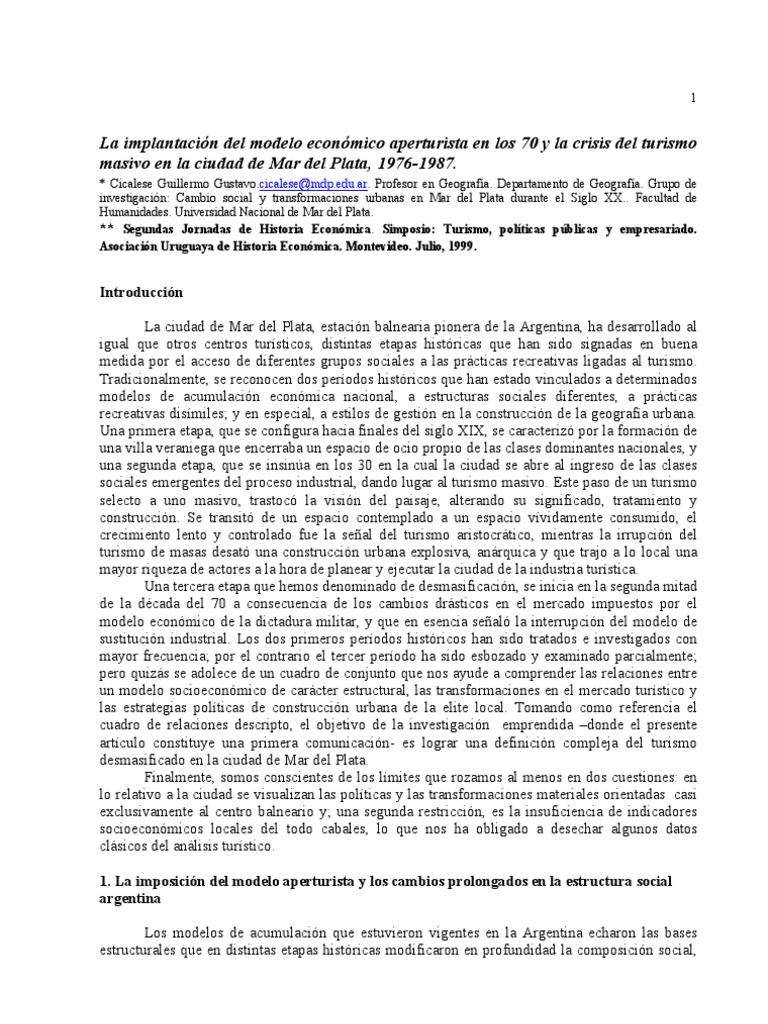 1

La implantación del modelo económico aperturista en los 70 y la crisis del turismo masivo en la ciudad de Mar del Plata, 1976-1987.

* Cicalese Guillermo Gustavo.cicalese@mdp.edu.ar. Profesor en Geografía. Departamento de Geografía. Grupo de investigación: Cambio social y transformaciones urbanas en Mar del Plata durante el Siglo XX.. Facultad de Humanidades. Universidad Nacional de Mar del Plata.

** Segundas Jornadas de Historia Económica. Simposio: Turismo, políticas públicas y empresariado. Asociación Uruguaya de Historia Económica. Montevideo. Julio, 1999.

Introducción

La ciudad de Mar del Plata, estación balnearia pionera de la Argentina, ha desarrollado al igual que otros centros turísticos, distintas etapas históricas que han sido signadas en buena medida por el acceso de diferentes grupos sociales a las prácticas recreativas ligadas al turismo. Tradicionalmente, se reconocen dos períodos históricos que han estado vinculados a determinados modelos de acumulación económica nacional, a estructuras sociales diferentes, a prácticas recreativas disímiles; y en especial, a estilos de gestión en la construcción de la geografía urbana. Una primera etapa, que se configura hacia finales del siglo XIX, se caracterizó por la formación de una villa veraniega que encerraba un espacio de ocio propio de las clases dominantes nacionales, y una segunda etapa, que se insinúa en los 30 en la cual la ciudad se abre al ingreso de las clases sociales emergentes del proceso industrial, dando lugar al turismo masivo. Este paso de un turismo selecto a uno masivo, trastocó la visión del paisaje, alterando su significado, tratamiento y construcción. Se transitó de un espacio contemplado a un espacio vívidamente consumido, el crecimiento lento y controlado fue la señal del turismo aristocrático, mientras la irrupción del turismo de masas desató una construcción urbana explosiva, anárquica y que trajo a lo local una mayor riqueza de actores a la hora de planear y ejecutar la ciudad de la industria turística.

Una tercera etapa que hemos denominado de desmasificación, se inicia en la segunda mitad de la década del 70 a consecuencia de los cambios drásticos en el mercado impuestos por el modelo económico de la dictadura militar, y que en esencia señaló la interrupción del modelo de sustitución industrial. Los dos primeros períodos históricos han sido tratados e investigados con mayor frecuencia; por el contrario el tercer período ha sido esbozado y examinado parcialmente; pero quizás se adolece de un cuadro de conjunto que nos ayude a comprender las relaciones entre un modelo socioeconómico de carácter estructural, las transformaciones en el mercado turístico y las estrategias políticas de construcción urbana de la elite local. Tomando como referencia el cuadro de relaciones descripto, el objetivo de la investigación emprendida –donde el presente artículo constituye una primera comunicación- es lograr una definición compleja del turismo desmasificado en la ciudad de Mar del Plata.

Finalmente, somos conscientes de los límites que rozamos al menos en dos cuestiones: en lo relativo a la ciudad se visualizan las políticas y las transformaciones materiales orientadas casi exclusivamente al centro balneario y; una segunda restricción, es la insuficiencia de indicadores socioeconómicos locales del todo cabales, lo que nos ha obligado a desechar algunos datos clásicos del análisis turístico.

1. La imposición del modelo aperturista y los cambios prolongados en la estructura social argentina

Los modelos de acumulación que estuvieron vigentes en la Argentina echaron las bases estructurales que en distintas etapas históricas modificaron en profundidad la composición social,